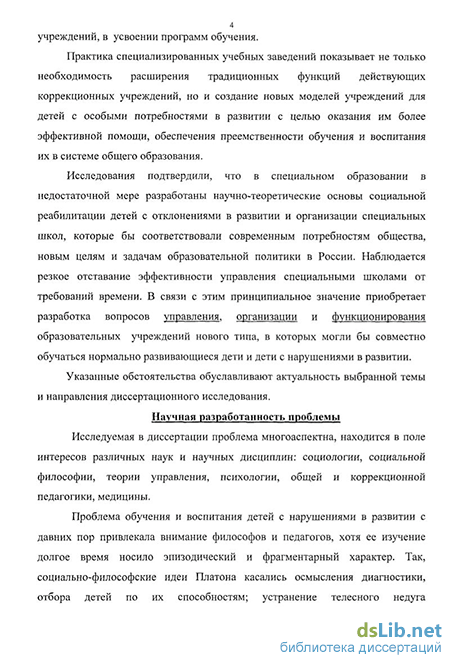 4

учреждений, в усвоении программ обучения.

Практика специализированных учебных заведений показывает не только необходимость расширения традиционных функций действующих коррекционных учреждений, но и создание новых моделей учреждений для детей с особыми потребностями в развитии с целью оказания им более эффективной помощи, обеспечения преемственности обучения и воспитания их в системе общего образования.

Исследования подтвердили, что в специальном образовании в недостаточной мере разработаны научно-теоретические основы социальной реабилитации детей с отклонениями в развитии и организации специальных школ, которые бы соответствовали современным потребностям общества, новым целям и задачам образовательной политики в России. Наблюдается резкое отставание эффективности управления специальными школами от требований времени. В связи с этим принципиальное значение приобретает разработка вопросов управления, организации и функционирования образовательных учреждений нового типа, в которых могли бы совместно обучаться нормально развивающиеся дети и дети с нарушениями в развитии.

Указанные обстоятельства обуславливают актуальность выбранной темы и направления диссертационного исследования.

Научная разработанность проблемы

Исследуемая в диссертации проблема многоаспектна, находится в поле интересов различных наук и научных дисциплин: социологии, социальной философии, теории управления, психологии, общей и коррекционной педагогики, медицины.

Проблема обучения и воспитания детей с нарушениями в развитии с давних пор привлекала внимание философов и педагогов, хотя ее изучение долгое время носило эпизодический и фрагментарный характер. Так, социально-философские идеи Платона касались осмысления диагностики, отбора детей по их способностям; устранение телесного недуга

dsLib.net
библиотека диссертаций